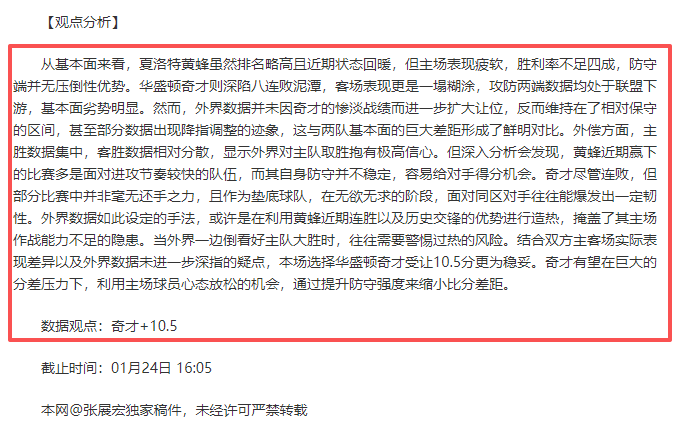 【观点分析】

从基本面来看，夏洛特黄蜂虽然排名略高且近期状态回暖，但主场表现疲软，胜利率不足四成，防守端并无压倒性优势。华盛顿奇才则深陷八连败泥潭，客场表现更是一塌糊涂，攻防两端数据均处于联盟下游，基本面劣势明显。然而，外界数据并未因奇才的惨淡战绩而进一步扩大让位，反而维持在了相对保守的区间，甚至部分数据出现降指调整的迹象，这与两队基本面的巨大差距形成了鲜明对比。外偿方面，主胜数据集中，客胜数据相对分散，显示外界对主队取胜抱有极高信心。但深入分析会发现，黄蜂近期赢下的比赛多是面对进攻节奏较快的队伍，而其自身防守并不稳定，容易给对手得分机会。奇才尽管连败，但部分比赛中并非毫无还手之力，且作为垫底球队，在无欲无求的阶段，面对同区对手往往能爆发出一定韧性。外界数据如此设定的手法，或许是在利用黄蜂近期连胜以及历史交锋的优势进行造热，掩盖了其主场作战能力不足的隐患。当外界一边倒看好主队大胜时，往往需要警惕过热的风险。结合双方主客场实际表现差异以及外界数据未进一步深指的疑点，本场选择华盛顿奇才受让10.5分更为稳妥。奇才有望在巨大的分差压力下，利用主场球员心态放松的机会，通过提升防守强度来缩小比分差距。

数据观点：奇才+10.5

截止时间：01月24日 16:05

本网@张展宏独家稿件，未经许可严禁转载